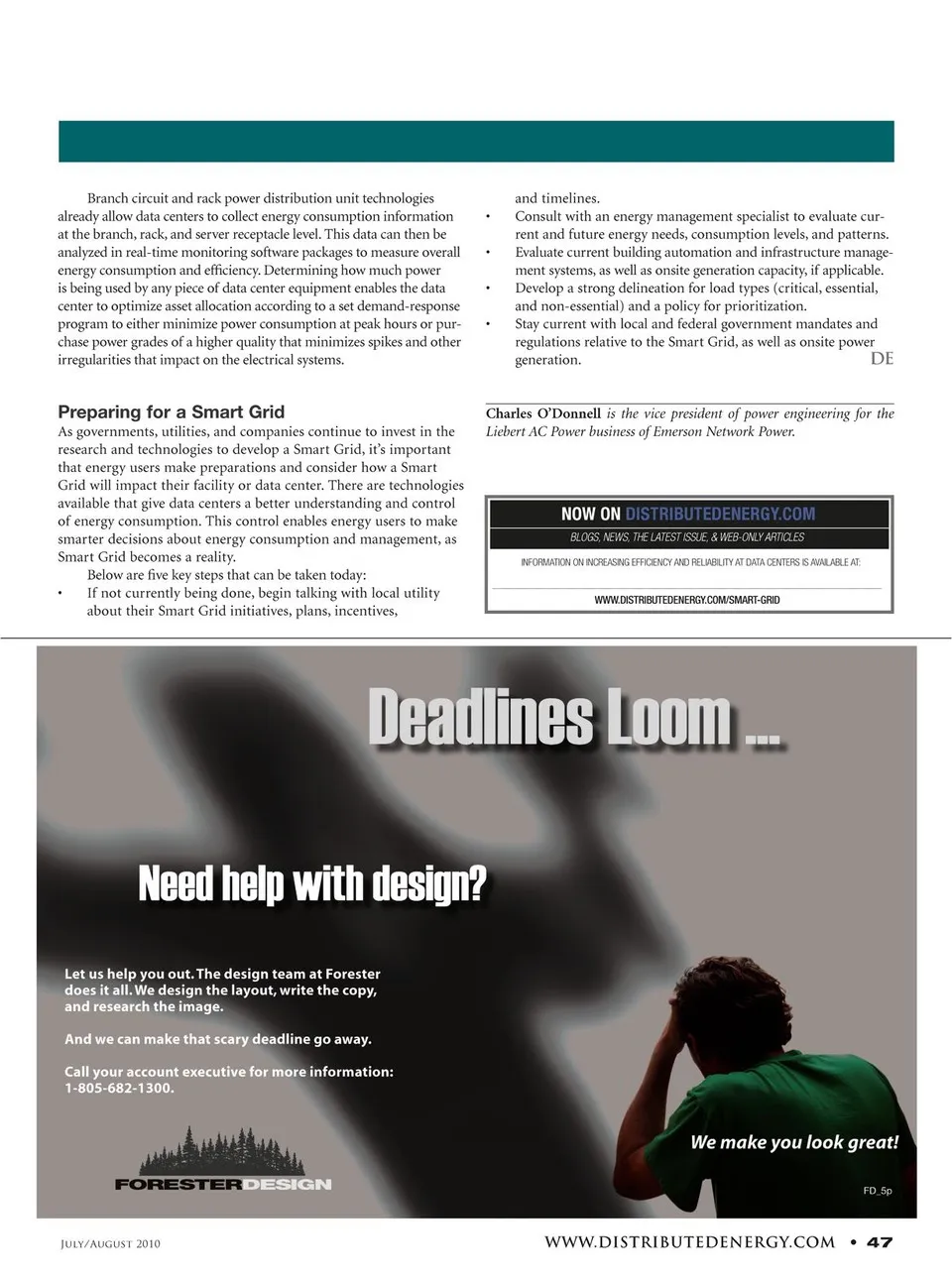 Branch circuit and rack power distribution unit technologies already allow data centers to collect energy consumption information at the branch, rack, and server receptacle level. This data can then be analyzed in real-time monitoring software packages to measure overall energy consumption and efficiency. Determining how much power is being used by any piece of data center equipment enables the data center to optimize asset allocation according to a set demand-response program to either minimize power consumption at peak hours or purchase power grades of a higher quality that minimizes spikes and other irregularities that impact on the electrical systems.

Preparing for a Smart Grid
As governments, utilities, and companies continue to invest in the research and technologies to develop a Smart Grid, it's important that energy users make preparations and consider how a Smart Grid will impact their facility or data center. There are technologies available that give data centers a better understanding and control of energy consumption. This control enables energy users to make smarter decisions about energy consumption and management, as Smart Grid becomes a reality.

Below are five key steps that can be taken today:

• If not currently being done, begin talking with local utility about their Smart Grid initiatives, plans, incentives, and timelines.
• Consult with an energy management specialist to evaluate current and future energy needs, consumption levels, and patterns.
• Evaluate current building automation and infrastructure management systems, as well as onsite generation capacity, if applicable.
• Develop a strong delineation for load types (critical, essential, and non-essential) and a policy for prioritization.
• Stay current with local and federal government mandates and regulations relative to the Smart Grid, as well as onsite power generation. DE

Charles O'Donnell is the vice president of power engineering for the Liebert AC Power business of Emerson Network Power.

NOW ON DISTRIBUTEDENERGY.COM
BLOGS, NEWS, THE LATEST ISSUE, & WEB-ONLY ARTICLES
INFORMATION ON INCREASING EFFICIENCY AND RELIABILITY AT DATA CENTERS IS AVAILABLE AT:
WWW.DISTRIBUTEDENERGY.COM/SMART-GRID

Deadlines Loom ...

Need help with design?

Let us help you out. The design team at Forester does it all. We design the layout, write the copy, and research the image.

And we can make that scary deadline go away.

Call your account executive for more information: 1-805-682-1300.

FORESTER DESIGN

We make you look great!

FD_5p

July/August 2010

WWW.DISTRIBUTEDENERGY.COM • 47